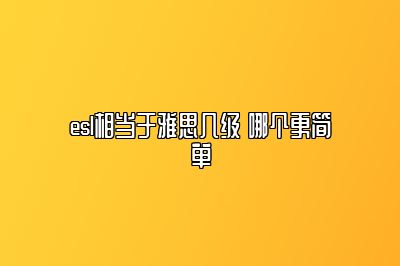 esl相当于雅思几级 哪个更简单